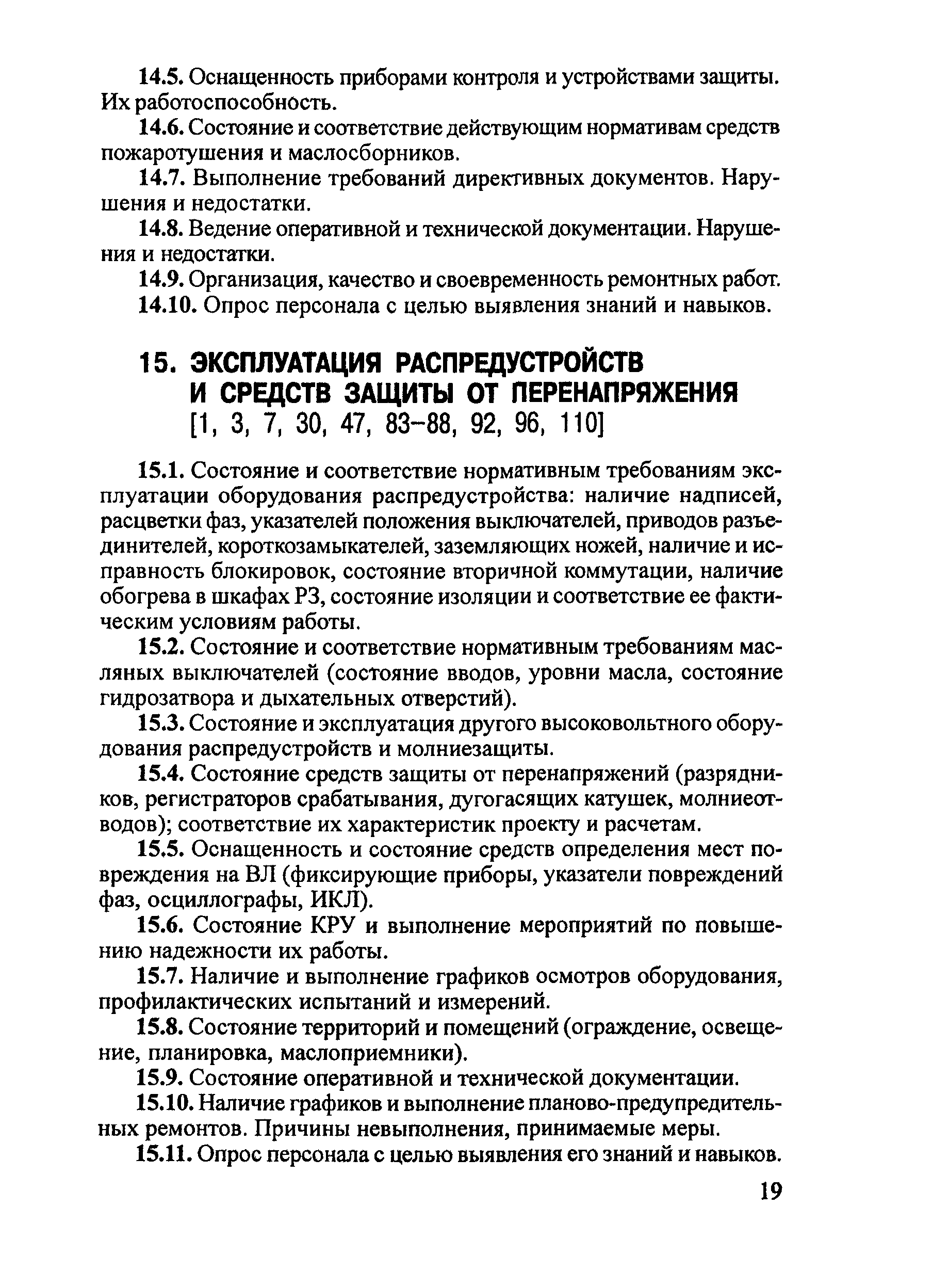 14.5. Оснащенность приборами контроля и устройствами защиты. Их работоспособность.

14.6. Состояние и соответствие действующим нормативам средств пожаротушения и маслосборников.

14.7. Выполнение требований директивных документов. Нарушения и недостатки.

14.8. Ведение оперативной и технической документации. Нарушения и недостатки.

14.9. Организация, качество и своевременность ремонтных работ.

14.10. Опрос персонала с целью выявления знаний и навыков.

15. ЭКСПЛУАТАЦИЯ РАСПРЕДУСТРОЙСТВ И СРЕДСТВ ЗАЩИТЫ ОТ ПЕРЕНАПРЯЖЕНИЯ [1, 3, 7, 30, 47, 83–88, 92, 96, 110]

15.1. Состояние и соответствие нормативным требованиям эксплуатации оборудования распредустройства: наличие надписей, расцветки фаз, указателей положения выключателей, приводов разъединителей, короткозамыкателей, заземляющих ножей, наличие и исправность блокировок, состояние вторичной коммутации, наличие обогрева в шкафах РЗ, состояние изоляции и соответствие ее фактическим условиям работы.

15.2. Состояние и соответствие нормативным требованиям масляных выключателей (состояние вводов, уровни масла, состояние гидрозатвора и дыхательных отверстий).

15.3. Состояние и эксплуатация другого высоковольтного оборудования распредустройств и молниезащиты.

15.4. Состояние средств защиты от перенапряжений (разрядников, регистраторов срабатывания, дугогасящих катушек, молниеотводов); соответствие их характеристик проекту и расчетам.

15.5. Оснащенность и состояние средств определения мест повреждения на ВЛ (фиксирующие приборы, указатели повреждений фаз, осциллографы, ИКЛ).

15.6. Состояние КРУ и выполнение мероприятий по повышению надежности их работы.

15.7. Наличие и выполнение графиков осмотров оборудования, профилактических испытаний и измерений.

15.8. Состояние территорий и помещений (ограждение, освещение, планировка, маслоприемники).

15.9. Состояние оперативной и технической документации.

15.10. Наличие графиков и выполнение планово-предупредительных ремонтов. Причины невыполнения, принимаемые меры.

15.11. Опрос персонала с целью выявления его знаний и навыков.

19